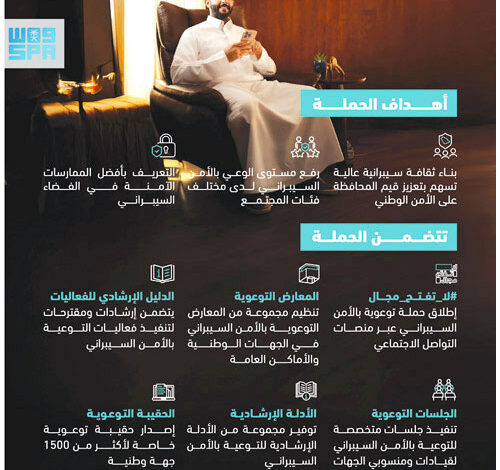 واس
SPA

أهداف الحملة

بناء ثقافة سيبرانية عالية تسهم بتعزيز قيم المحافظة على الأمن الوطني

رفع مستوى الوعي بالأمن السيبراني لدى مختلف فئات المجتمع

التعريف بأفضل الممارسات الآمنة في الفضاء السيبراني

تتضمن الحملة

#لا_تفتح_مجال
إطلاق حملة توعوية بالأمن السيبراني عبر منصات التواصل الاجتماعي

المعارض التوعوية
تنظيم مجموعة من المعارض التوعوية بالأمن السيبراني في الجهات الوطنية والأماكن العامة

الدليل الإرشادي للفعاليات
يتضمن إرشادات ومقترحات لتنفيذ فعاليات التوعية بالأمن السيبراني

الجلسات التوعوية
تنفيذ جلسات متخصصة للتوعية بالأمن السيبراني لقيادات ومنسوبي الجهات

الأدلة الإرشادية
توفير مجموعة من الأدلة الإرشادية للتوعية بالأمن السيبراني

الحقيبة التوعوية
إصدار حقيبة توعوية خاصة لأكثر من 1500 جهة وطنية